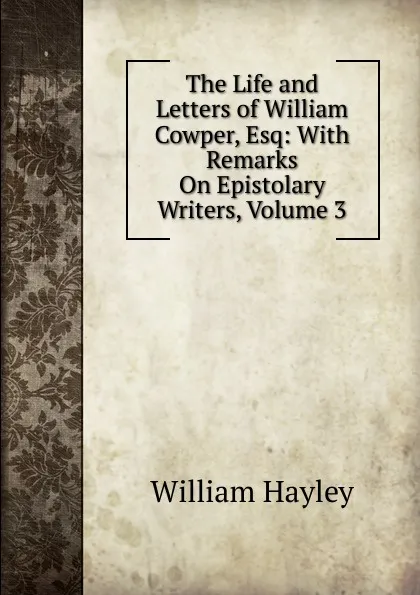 The Life and Letters of William Cowper, Esq: With Remarks On Epistolary Writers, Volume 3

William Hayley